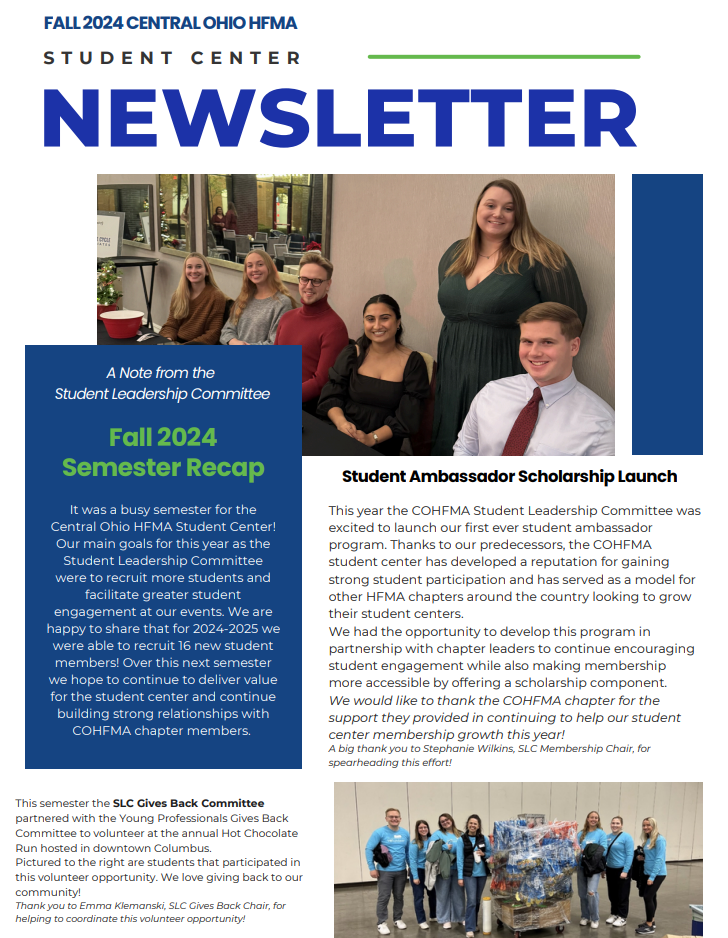 FALL 2024 CENTRAL OHIO HFMA

STUDENT CENTER

NEWSLETTER

A Note from the Student Leadership Committee

Fall 2024 Semester Recap

It was a busy semester for the Central Ohio HFMA Student Center! Our main goals for this year as the Student Leadership Committee were to recruit more students and facilitate greater student engagement at our events. We are happy to share that for 2024-2025 we were able to recruit 16 new student members! Over this next semester we hope to continue to deliver value for the student center and continue building strong relationships with COHFMA chapter members.

Student Ambassador Scholarship Launch

This year the COHFMA Student Leadership Committee was excited to launch our first ever student ambassador program. Thanks to our predecessors, the COHFMA student center has developed a reputation for gaining strong student participation and has served as a model for other HFMA chapters around the country looking to grow their student centers.
We had the opportunity to develop this program in partnership with chapter leaders to continue encouraging student engagement while also making membership more accessible by offering a scholarship component.
We would like to thank the COHFMA chapter for the support they provided in continuing to help our student center membership growth this year!
A big thank you to Stephanie Wilkins, SLC Membership Chair, for spearheading this effort!

This semester the SLC Gives Back Committee partnered with the Young Professionals Gives Back Committee to volunteer at the annual Hot Chocolate Run hosted in downtown Columbus.
Pictured to the right are students that participated in this volunteer opportunity. We love giving back to our community!
Thank you to Emma Klemanski, SLC Gives Back Chair, for helping to coordinate this volunteer opportunity!